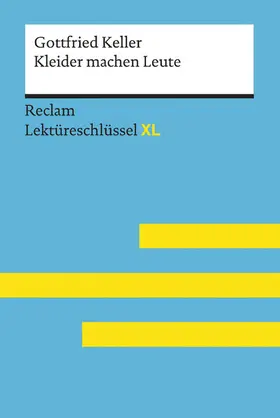 Gottfried Keller
Kleider machen Leute

Reclam
Lektüreschlüssel XL